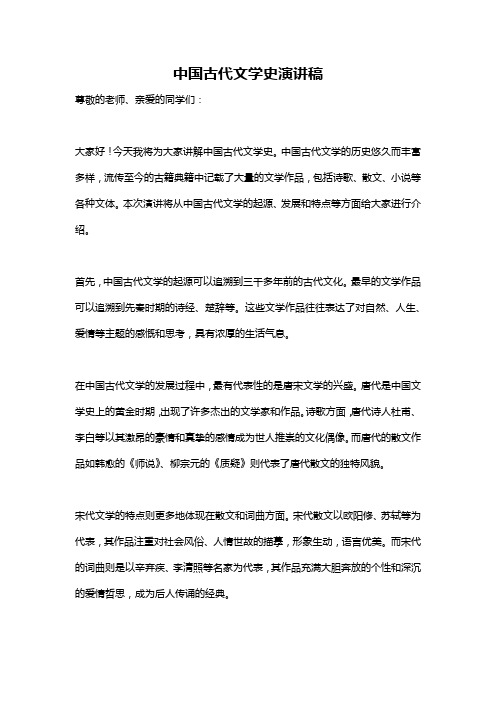 中国古代文学史演讲稿

尊敬的老师、亲爱的同学们：

大家好！今天我将为大家讲解中国古代文学史。中国古代文学的历史悠久而丰富多样，流传至今的古籍典籍中记载了大量的文学作品，包括诗歌、散文、小说等各种文体。本次演讲将从中国古代文学的起源、发展和特点等方面给大家进行介绍。

首先，中国古代文学的起源可以追溯到三千多年前的古代文化。最早的文学作品可以追溯到先秦时期的诗经、楚辞等。这些文学作品往往表达了对自然、人生、爱情等主题的感慨和思考，具有浓厚的生活气息。

在中国古代文学的发展过程中，最有代表性的是唐宋文学的兴盛。唐代是中国文学史上的黄金时期，出现了许多杰出的文学家和作品。诗歌方面，唐代诗人杜甫、李白等以其激昂的豪情和真挚的感情成为世人推崇的文化偶像。而唐代的散文作品如韩愈的《师说》、柳宗元的《质疑》则代表了唐代散文的独特风貌。

宋代文学的特点则更多地体现在散文和词曲方面。宋代散文以欧阳修、苏轼等为代表，其作品注重对社会风俗、人情世故的描摹，形象生动，语言优美。而宋代的词曲则是以辛弃疾、李清照等名家为代表，其作品充满大胆奔放的个性和深沉的爱情哲思，成为后人传诵的经典。